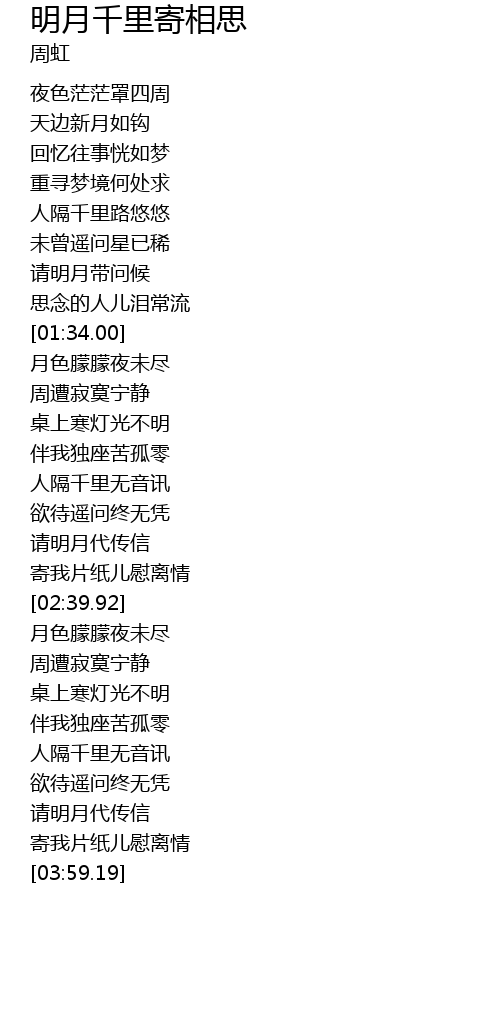 明月千里寄相思
周虹

夜色茫茫罩四周
天边新月如钩
回忆往事恍如梦
重寻梦境何处求
人隔千里路悠悠
未曾遥问星已稀
请明月带问候
思念的人儿泪常流
[01:34.00]
月色朦朦夜未尽
周遭寂寞宁静
桌上寒灯光不明
伴我独座苦孤零
人隔千里无音讯
欲待遥问终无凭
请明月代传信
寄我片纸儿慰离情
[02:39.92]
月色朦朦夜未尽
周遭寂寞宁静
桌上寒灯光不明
伴我独座苦孤零
人隔千里无音讯
欲待遥问终无凭
请明月代传信
寄我片纸儿慰离情
[03:59.19]